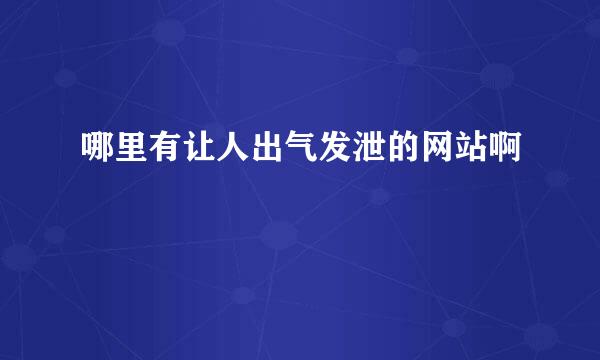 哪里有让人出气发泄的网站啊